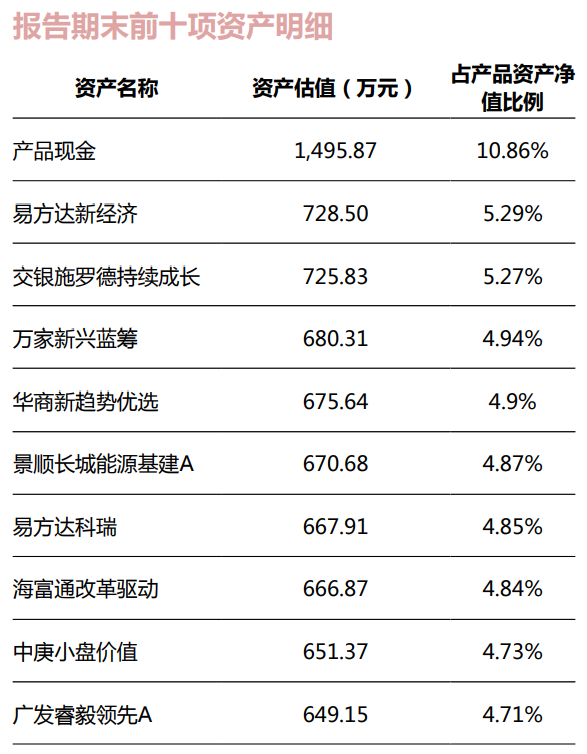 报告期末前十项资产明细

| 资产名称 | 资产估值（万元） | 占产品资产净值比例 |
|---|---|---|
| 产品现金 | 1,495.87 | 10.86% |
| 易方达新经济 | 728.50 | 5.29% |
| 交银施罗德持续成长 | 725.83 | 5.27% |
| 万家新兴蓝筹 | 680.31 | 4.94% |
| 华商新趋势优选 | 675.64 | 4.9% |
| 景顺长城能源基建A | 670.68 | 4.87% |
| 易方达科瑞 | 667.91 | 4.85% |
| 海富通改革驱动 | 666.87 | 4.84% |
| 中庚小盘价值 | 651.37 | 4.73% |
| 广发睿毅领先A | 649.15 | 4.71% |